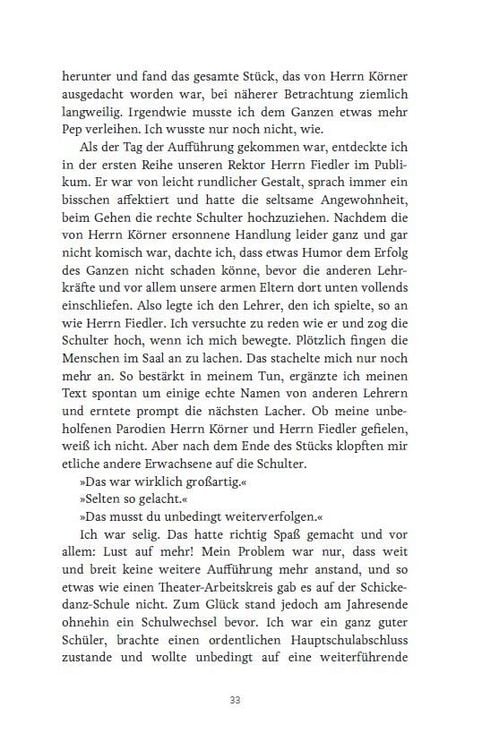 herunter und fand das gesamte Stück, das von Herrn Körner ausgedacht worden war, bei näherer Betrachtung ziemlich langweilig. Irgendwie musste ich dem Ganzen etwas mehr Pep verleihen. Ich wusste nur noch nicht, wie.

Als der Tag der Aufführung gekommen war, entdeckte ich in der ersten Reihe unseren Rektor Herrn Fiedler im Publikum. Er war von leicht rundlicher Gestalt, sprach immer ein bisschen affektiert und hatte die seltsame Angewohnheit, beim Gehen die rechte Schulter hochzuziehen. Nachdem die von Herrn Körner ersonnene Handlung leider ganz und gar nicht komisch war, dachte ich, dass etwas Humor dem Erfolg des Ganzen nicht schaden könne, bevor die anderen Lehrkräfte und vor allem unsere armen Eltern dort unten vollends einschliefen. Also legte ich den Lehrer, den ich spielte, so an wie Herrn Fiedler. Ich versuchte zu reden wie er und zog die Schulter hoch, wenn ich mich bewegte. Plötzlich fingen die Menschen im Saal an zu lachen. Das stachelte mich nur noch mehr an. So bestärkt in meinem Tun, ergänzte ich meinen Text spontan um einige echte Namen von anderen Lehrern und erntete prompt die nächsten Lacher. Ob meine unbeholfenen Parodien Herrn Körner und Herrn Fiedler gefielen, weiß ich nicht. Aber nach dem Ende des Stücks klopften mir etliche andere Erwachsene auf die Schulter.

»Das war wirklich großartig.«

»Selten so gelacht.«

»Das musst du unbedingt weiterverfolgen.«

Ich war selig. Das hatte richtig Spaß gemacht und vor allem: Lust auf mehr! Mein Problem war nur, dass weit und breit keine weitere Aufführung mehr anstand, und so etwas wie einen Theater-Arbeitskreis gab es auf der Schickedanz-Schule nicht. Zum Glück stand jedoch am Jahresende ohnehin ein Schulwechsel bevor. Ich war ein ganz guter Schüler, brachte einen ordentlichen Hauptschulabschluss zustande und wollte unbedingt auf eine weiterführende

33